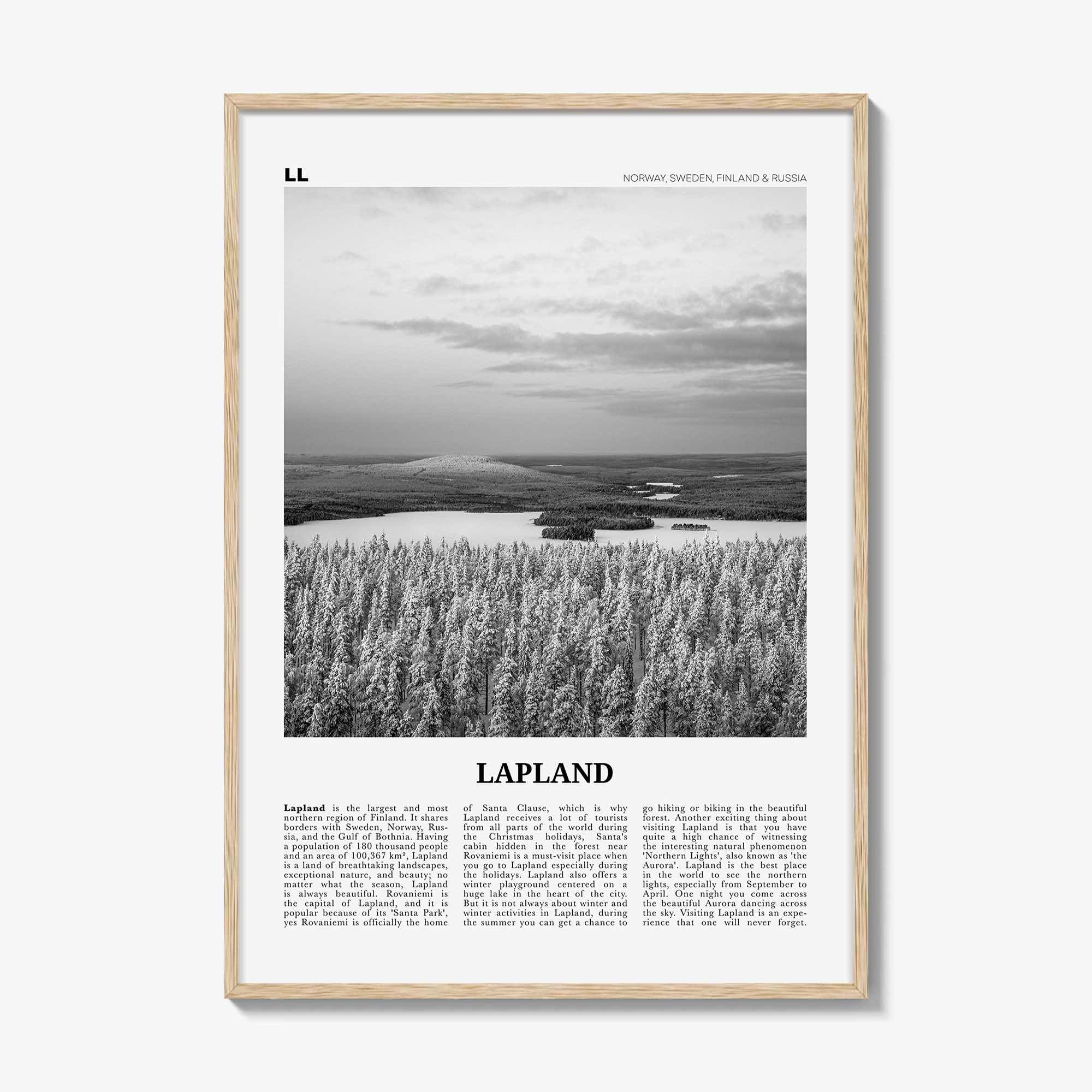 LL

NORWAY, SWEDEN, FINLAND & RUSSIA

LAPLAND

Lapland is the largest and most northern region of Finland. It shares borders with Sweden, Norway, Russia, and the Gulf of Bothnia. Having a population of 180 thousand people and an area of 100,367 km², Lapland is a land of breathtaking landscapes, exceptional nature, and beauty; no matter what the season, Lapland is always beautiful. Rovaniemi is the capital of Lapland, and it is popular because of its 'Santa Park', yes Rovaniemi is officially the home of Santa Clause, which is why Lapland receives a lot of tourists from all parts of the world during the Christmas holidays, Santa's cabin hidden in the forest near Rovaniemi is a must-visit place when you go to Lapland especially during the holidays. Lapland also offers a winter playground centered on a huge lake in the heart of the city. But it is not always about winter and winter activities in Lapland, during the summer you can get a chance to go hiking or biking in the beautiful forest. Another exciting thing about visiting Lapland is that you have quite a high chance of witnessing the interesting natural phenomenon 'Northern Lights', also known as 'the Aurora'. Lapland is the best place in the world to see the northern lights, especially from September to April. One night you come across the beautiful Aurora dancing across the sky. Visiting Lapland is an experience that one will never forget.